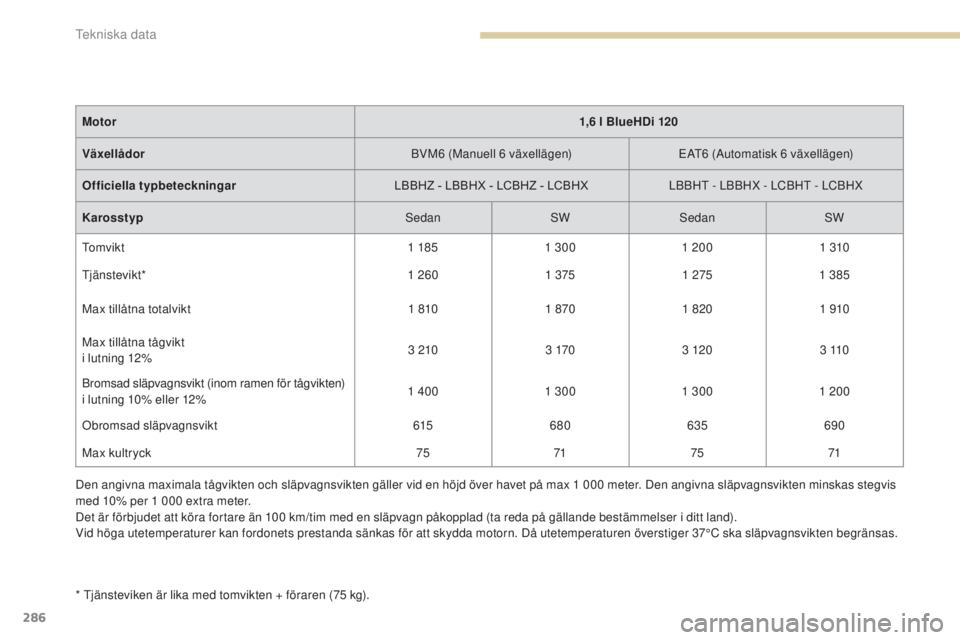 Tekniska data

| Motor | 1,6 l BlueHDi 120 | | | |
|---|---|---|---|---|
| Växellådor | BVM6 (Manuell 6 växellägen) | | EAT6 (Automatisk 6 växellägen) | |
| Officiella typbeteckningar | LBBHZ - LBBHX - LCBHZ - LCBHX | | LBBHT - LBBHX - LCBHT - LCBHX | |
| Karosstyp | Sedan | SW | Sedan | SW |
| Tomvikt | 1 185 | 1 300 | 1 200 | 1 310 |
| Tjänstevikt* | 1 260 | 1 375 | 1 275 | 1 385 |
| Max tillåtna totalvikt | 1 810 | 1 870 | 1 820 | 1 910 |
| Max tillåtna tågvikt i lutning 12% | 3 210 | 3 170 | 3 120 | 3 110 |
| Bromsad släpvagnsvikt (inom ramen för tågvikten) i lutning 10% eller 12% | 1 400 | 1 300 | 1 300 | 1 200 |
| Obromsad släpvagnsvikt | 615 | 680 | 635 | 690 |
| Max kultryck | 75 | 71 | 75 | 71 |

Den angivna maximala tågvikten och släpvagnsvikten gäller vid en höjd över havet på max 1 000 meter. Den angivna släpvagnsvikten minskas stegvis med 10% per 1 000 extra meter.
Det är förbjudet att köra fortare än 100 km/tim med en släpvagn påkopplad (ta reda på gällande bestämmelser i ditt land).
Vid höga utetemperaturer kan fordonets prestanda sänkas för att skydda motorn. Då utetemperaturen överstiger 37°C ska släpvagnsvikten begränsas.

* Tjänsteviken är lika med tomvikten + föraren (75 kg).

286

carmanualsonline.info